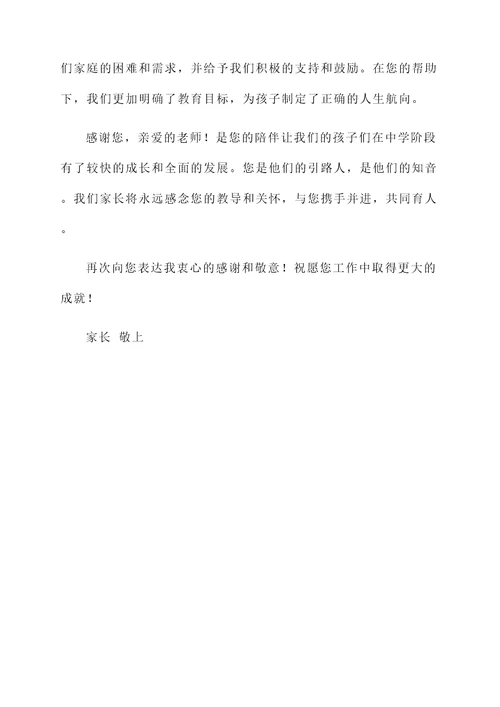 们家庭的困难和需求，并给予我们积极的支持和鼓励。在您的帮助下，我们更加明确了教育目标，为孩子制定了正确的人生航向。

感谢您，亲爱的老师！是您的陪伴让我们的孩子们在中学阶段有了较快的成长和全面的发展。您是他们的引路人，是他们的知音。我们家长将永远感念您的教导和关怀，与您携手并进，共同育人。

再次向您表达我衷心的感谢和敬意！祝愿您工作中取得更大的成就！

家长 敬上